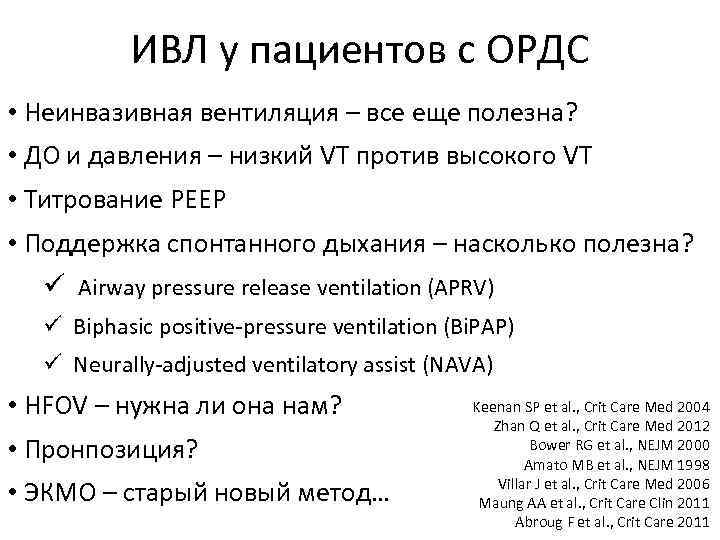 ИВЛ у пациентов с ОРДС

• Неинвазивная вентиляция – все еще полезна?
• ДО и давления – низкий VT против высокого VT
• Титрование PEEP
• Поддержка спонтанного дыхания – насколько полезна?
✓ Airway pressure release ventilation (APRV)
✓ Biphasic positive-pressure ventilation (BiPAP)
✓ Neurally-adjusted ventilatory assist (NAVA)
• HFOV – нужна ли она нам?
• Пронпозиция?
• ЭКМО – старый новый метод…

Keenan SP et al., Crit Care Med 2004
Zhan Q et al., Crit Care Med 2012
Bower RG et al., NEJM 2000
Amato MB et al., NEJM 1998
Villar J et al., Crit Care Med 2006
Maung AA et al., Crit Care Clin 2011
Abroug F et al., Crit Care 2011